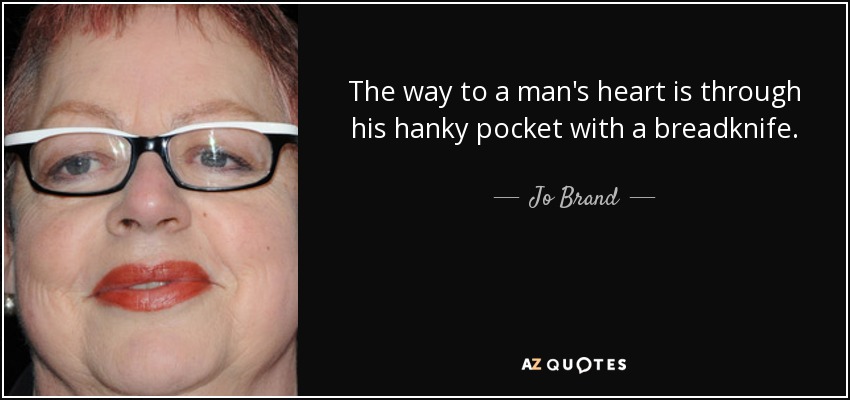 The way to a man's heart is through his hanky pocket with a breadknife.

— Jo Brand —

AZ QUOTES